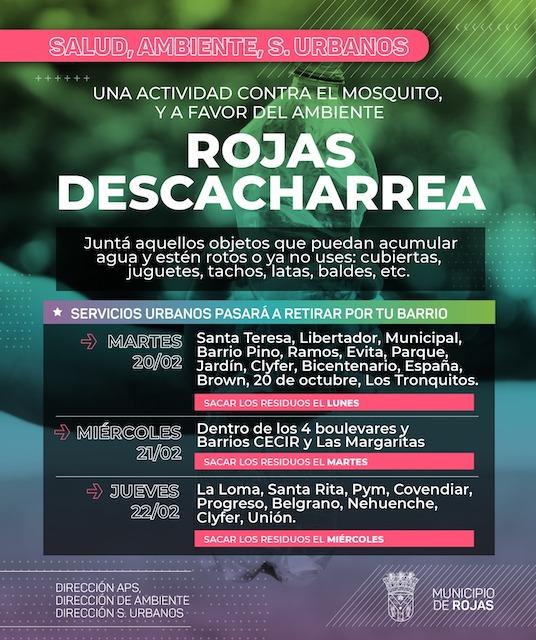 SALUD, AMBIENTE, S. URBANOS

UNA ACTIVIDAD CONTRA EL MOSQUITO, Y A FAVOR DEL AMBIENTE

ROJAS DESCACHARREA

Juntá aquellos objetos que puedan acumular agua y estén rotos o ya no uses: cubiertas, juguetes, tachos, latas, baldes, etc.

SERVICIOS URBANOS PASARÁ A RETIRAR POR TU BARRIO

MARTES 20/02

Santa Teresa, Libertador, Municipal, Barrio Pino, Ramos, Evita, Parque, Jardín, Clyfer, Bicentenario, España, Brown, 20 de octubre, Los Tronquitos.

SACAR LOS RESIDUOS EL LUNES

MIÉRCOLES 21/02

Dentro de los 4 boulevares y Barrios CECIR y Las Margaritas

SACAR LOS RESIDUOS EL MARTES

JUEVES 22/02

La Loma, Santa Rita, Pym, Covendiar, Progreso, Belgrano, Nehuenche, Clyfer, Unión.

SACAR LOS RESIDUOS EL MIÉRCOLES

DIRECCIÓN APS, DIRECCIÓN DE AMBIENTE DIRECCIÓN S. URBANOS

MUNICIPIO DE ROJAS